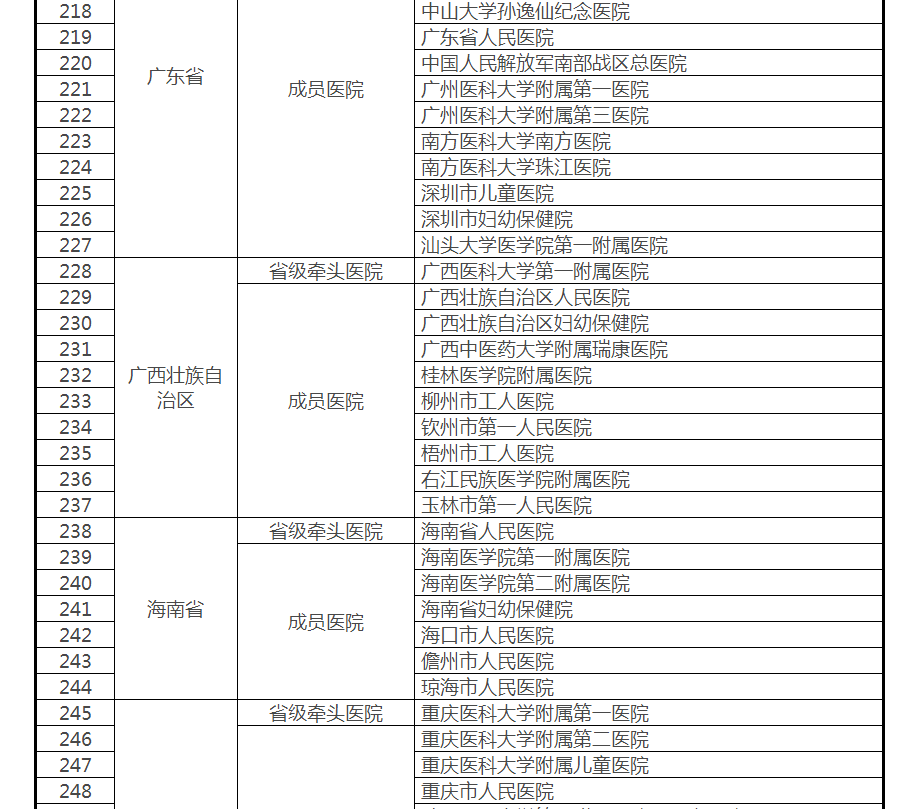 | 218 | 广东省 | 成员医院 | 中山大学孙逸仙纪念医院 |
|---|---|---|---|
| 219 | | | 广东省人民医院 |
| 220 | | | 中国人民解放军南部战区总医院 |
| 221 | | | 广州医科大学附属第一医院 |
| 222 | | | 广州医科大学附属第三医院 |
| 223 | | | 南方医科大学南方医院 |
| 224 | | | 南方医科大学珠江医院 |
| 225 | | | 深圳市儿童医院 |
| 226 | | | 深圳市妇幼保健院 |
| 227 | | | 汕头大学医学院第一附属医院 |
| 228 | 广西壮族自治区 | 省级牵头医院 | 广西医科大学第一附属医院 |
| 229 | | 成员医院 | 广西壮族自治区人民医院 |
| 230 | | | 广西壮族自治区妇幼保健院 |
| 231 | | | 广西中医药大学附属瑞康医院 |
| 232 | | | 桂林医学院附属医院 |
| 233 | | | 柳州市工人医院 |
| 234 | | | 钦州市第一人民医院 |
| 235 | | | 梧州市工人医院 |
| 236 | | | 右江民族医学院附属医院 |
| 237 | | | 玉林市第一人民医院 |
| 238 | 海南省 | 省级牵头医院 | 海南省人民医院 |
| 239 | | 成员医院 | 海南医学院第一附属医院 |
| 240 | | | 海南医学院第二附属医院 |
| 241 | | | 海南省妇幼保健院 |
| 242 | | | 海口市人民医院 |
| 243 | | | 儋州市人民医院 |
| 244 | | | 琼海市人民医院 |
| 245 | | 省级牵头医院 | 重庆医科大学附属第一医院 |
| 246 | | | 重庆医科大学附属第二医院 |
| 247 | | | 重庆医科大学附属儿童医院 |
| 248 | | | 重庆市人民医院 |